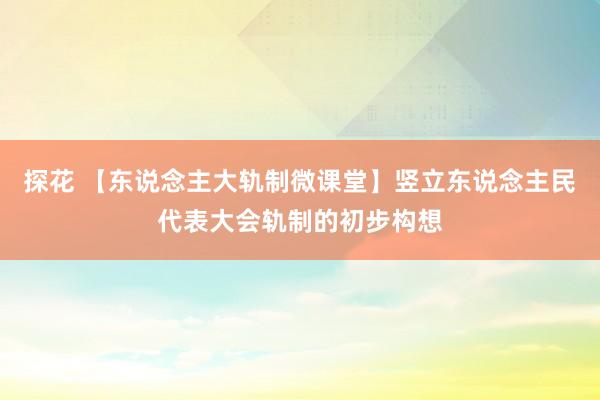 探花 【东说念主大轨制微课堂】竖立东说念主民代表大会轨制的初步构想